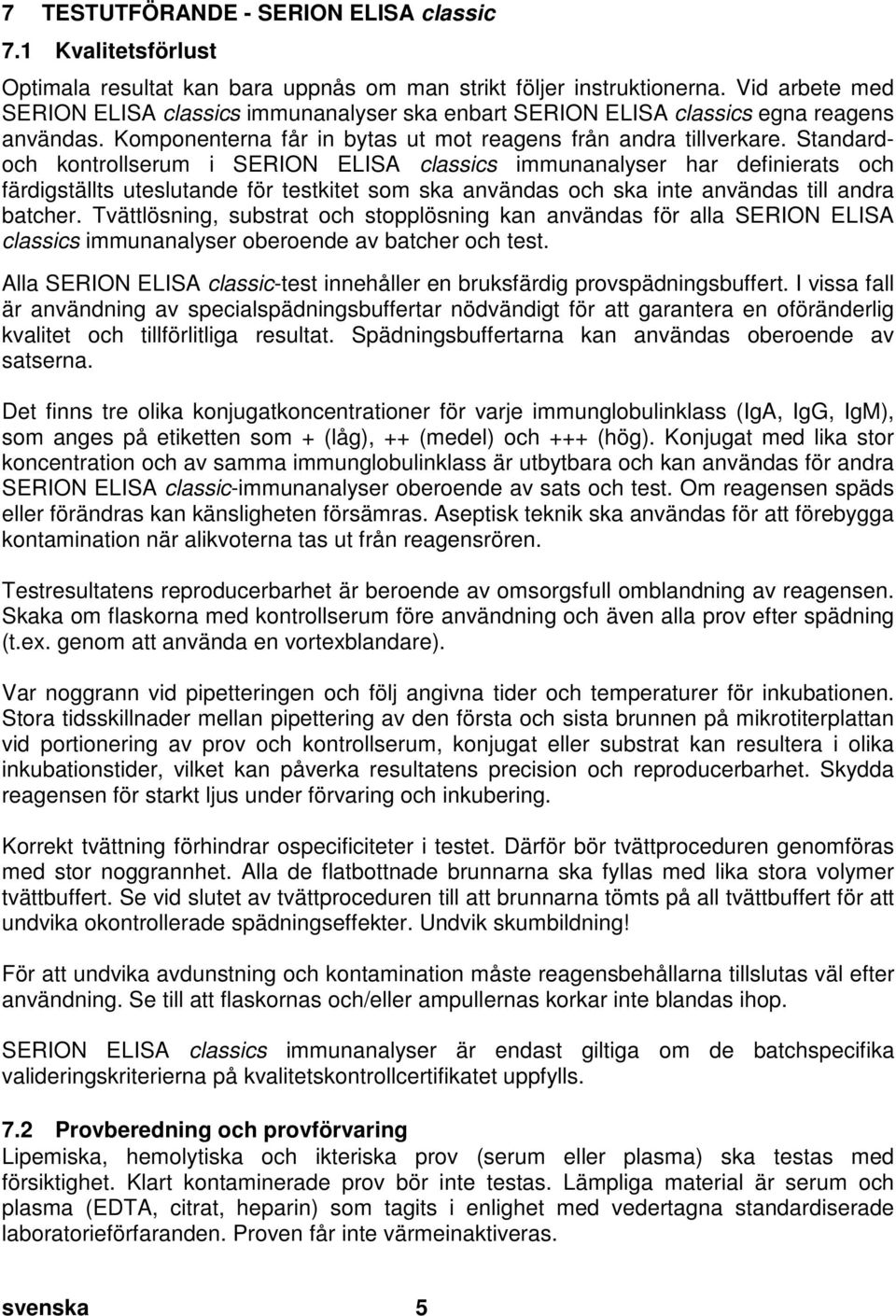 7 TESTUTFÖRANDE - SERION ELISA classic

7.1 Kvalitetsförlust

Optimala resultat kan bara uppnås om man strikt följer instruktionerna. Vid arbete med SERION ELISA classics immunanalyser ska enbart SERION ELISA classics egna reagens användas. Komponenterna får in bytas ut mot reagens från andra tillverkare. Standard- och kontrollserum i SERION ELISA classics immunanalyser har definierats och färdigställts uteslutande för testkitet som ska användas och ska inte användas till andra batcher. Tvättlösning, substrat och stopplösning kan användas för alla SERION ELISA classics immunanalyser oberoende av batcher och test.

Alla SERION ELISA classic-test innehåller en bruksfärdig provspädningsbuffert. I vissa fall är användning av specialspädningsbuffertar nödvändigt för att garantera en oföränderlig kvalitet och tillförlitliga resultat. Spädningsbuffertarna kan användas oberoende av satserna.

Det finns tre olika konjugatkoncentrationer för varje immunglobulinklass (IgA, IgG, IgM), som anges på etiketten som + (låg), ++ (medel) och +++ (hög). Konjugat med lika stor koncentration och av samma immunglobulinklass är utbytbara och kan användas för andra SERION ELISA classic-immunanalyser oberoende av sats och test. Om reagensen späds eller förändras kan känsligheten försämras. Aseptisk teknik ska användas för att förebygga kontamination när alikvoterna tas ut från reagensrören.

Testresultatens reproducerbarhet är beroende av omsorgsfull omblandning av reagensen. Skaka om flaskorna med kontrollserum före användning och även alla prov efter spädning (t.ex. genom att använda en vortexblandare).

Var noggrann vid pipetteringen och följ angivna tider och temperaturer för inkubationen. Stora tidsskillnader mellan pipettering av den första och sista brunnen på mikrotiterplattan vid portionering av prov och kontrollserum, konjugat eller substrat kan resultera i olika inkubationstider, vilket kan påverka resultatens precision och reproducerbarhet. Skydda reagensen för starkt ljus under förvaring och inkubering.

Korrekt tvättning förhindrar ospecificiteter i testet. Därför bör tvättproceduren genomföras med stor noggrannhet. Alla de flatbottnade brunnarna ska fyllas med lika stora volymer tvättbuffert. Se vid slutet av tvättproceduren till att brunnarna tömts på all tvättbuffert för att undvika okontrollerade spädningseffekter. Undvik skumbildning!

För att undvika avdunstning och kontamination måste reagensbehållarna tillslutas väl efter användning. Se till att flaskornas och/eller ampullernas korkar inte blandas ihop.

SERION ELISA classics immunanalyser är endast giltiga om de batchspecifika valideringskriterierna på kvalitetskontrollcertifikatet uppfylls.

7.2 Provberedning och provförvaring

Lipemiska, hemolytiska och ikteriska prov (serum eller plasma) ska testas med försiktighet. Klart kontaminerade prov bör inte testas. Lämpliga material är serum och plasma (EDTA, citrat, heparin) som tagits i enlighet med vedertagna standardiserade laboratorieförfaranden. Proven får inte värmeinaktiveras.

svenska 5